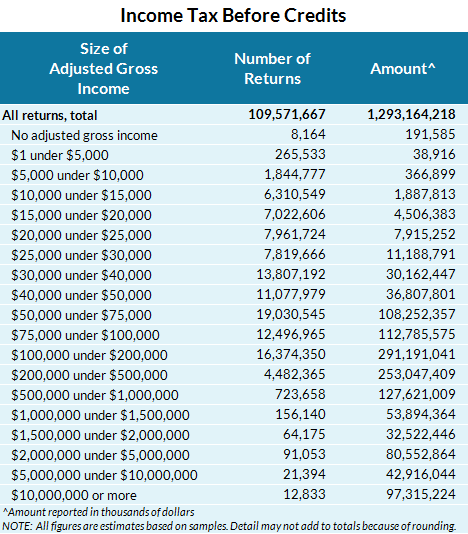 Income Tax Before Credits

| Size of Adjusted Gross Income | Number of Returns | Amount^ |
|---|---|---|
| All returns, total | 109,571,667 | 1,293,164,218 |
| No adjusted gross income | 8,164 | 191,585 |
| \$1 under \$5,000 | 265,533 | 38,916 |
| \$5,000 under \$10,000 | 1,844,777 | 366,899 |
| \$10,000 under \$15,000 | 6,310,549 | 1,887,813 |
| \$15,000 under \$20,000 | 7,022,606 | 4,506,383 |
| \$20,000 under \$25,000 | 7,961,724 | 7,915,252 |
| \$25,000 under \$30,000 | 7,819,666 | 11,188,791 |
| \$30,000 under \$40,000 | 13,807,192 | 30,162,447 |
| \$40,000 under \$50,000 | 11,077,979 | 36,807,801 |
| \$50,000 under \$75,000 | 19,030,545 | 108,252,357 |
| \$75,000 under \$100,000 | 12,496,965 | 112,785,575 |
| \$100,000 under \$200,000 | 16,374,350 | 291,191,041 |
| \$200,000 under \$500,000 | 4,482,365 | 253,047,409 |
| \$500,000 under \$1,000,000 | 723,658 | 127,621,009 |
| \$1,000,000 under \$1,500,000 | 156,140 | 53,894,364 |
| \$1,500,000 under \$2,000,000 | 64,175 | 32,522,446 |
| \$2,000,000 under \$5,000,000 | 91,053 | 80,552,864 |
| \$5,000,000 under \$10,000,000 | 21,394 | 42,916,044 |
| \$10,000,000 or more | 12,833 | 97,315,224 |

^Amount reported in thousands of dollars
NOTE: All figures are estimates based on samples. Detail may not add to totals because of rounding.